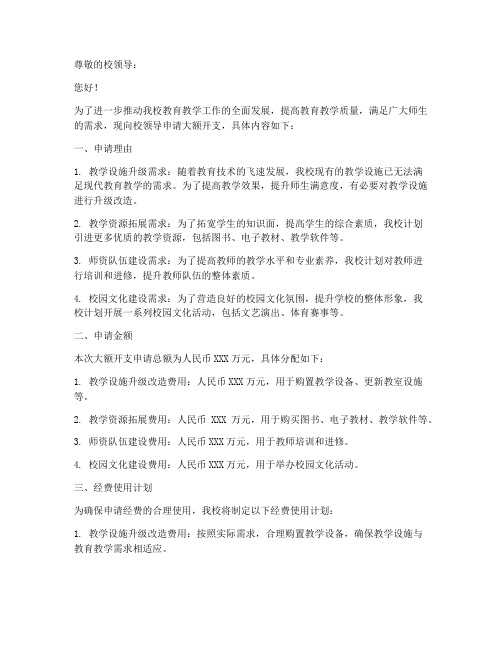 尊敬的校领导：

您好！

为了进一步推动我校教育教学工作的全面发展，提高教育教学质量，满足广大师生的需求，现向校领导申请大额开支，具体内容如下：

一、申请理由

1. 教学设施升级需求：随着教育技术的飞速发展，我校现有的教学设施已无法满足现代教育教学的需求。为了提高教学效果，提升师生满意度，有必要对教学设施进行升级改造。

2. 教学资源拓展需求：为了拓宽学生的知识面，提高学生的综合素质，我校计划引进更多优质的教学资源，包括图书、电子教材、教学软件等。

3. 师资队伍建设需求：为了提高教师的教学水平和专业素养，我校计划对教师进行培训和进修，提升教师队伍的整体素质。

4. 校园文化建设需求：为了营造良好的校园文化氛围，提升学校的整体形象，我校计划开展一系列校园文化活动，包括文艺演出、体育赛事等。

二、申请金额

本次大额开支申请总额为人民币 XXX 万元，具体分配如下：

1. 教学设施升级改造费用：人民币 XXX 万元，用于购置教学设备、更新教室设施等。

2. 教学资源拓展费用：人民币 XXX 万元，用于购买图书、电子教材、教学软件等。

3. 师资队伍建设费用：人民币 XXX 万元，用于教师培训和进修。

4. 校园文化建设费用：人民币 XXX 万元，用于举办校园文化活动。

三、经费使用计划

为确保申请经费的合理使用，我校将制定以下经费使用计划：

1. 教学设施升级改造费用：按照实际需求，合理购置教学设备，确保教学设施与教育教学需求相适应。